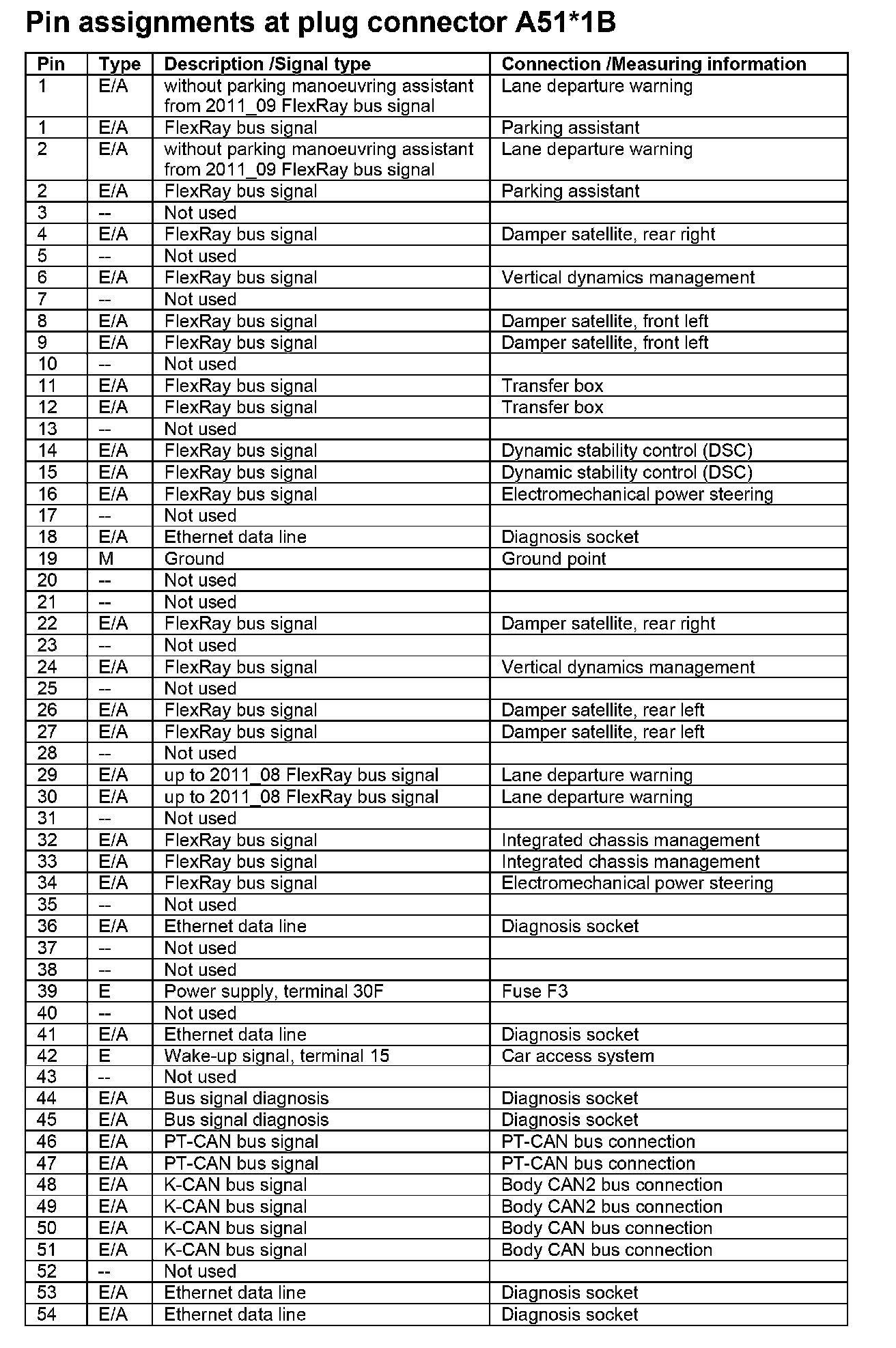 Pin assignments at plug connector A51*1B

| Pin | Type | Description /Signal type | Connection /Measuring information |
|---|---|---|---|
| 1 | E/A | without parking manoeuvring assistant from 2011_09 FlexRay bus signal | Lane departure warning |
| 1 | E/A | FlexRay bus signal | Parking assistant |
| 2 | E/A | without parking manoeuvring assistant from 2011_09 FlexRay bus signal | Lane departure warning |
| 2 | E/A | FlexRay bus signal | Parking assistant |
| 3 | -- | Not used | |
| 4 | E/A | FlexRay bus signal | Damper satellite, rear right |
| 5 | -- | Not used | |
| 6 | E/A | FlexRay bus signal | Vertical dynamics management |
| 7 | -- | Not used | |
| 8 | E/A | FlexRay bus signal | Damper satellite, front left |
| 9 | E/A | FlexRay bus signal | Damper satellite, front left |
| 10 | -- | Not used | |
| 11 | E/A | FlexRay bus signal | Transfer box |
| 12 | E/A | FlexRay bus signal | Transfer box |
| 13 | -- | Not used | |
| 14 | E/A | FlexRay bus signal | Dynamic stability control (DSC) |
| 15 | E/A | FlexRay bus signal | Dynamic stability control (DSC) |
| 16 | E/A | FlexRay bus signal | Electromechanical power steering |
| 17 | -- | Not used | |
| 18 | E/A | Ethernet data line | Diagnosis socket |
| 19 | M | Ground | Ground point |
| 20 | -- | Not used | |
| 21 | -- | Not used | |
| 22 | E/A | FlexRay bus signal | Damper satellite, rear right |
| 23 | -- | Not used | |
| 24 | E/A | FlexRay bus signal | Vertical dynamics management |
| 25 | -- | Not used | |
| 26 | E/A | FlexRay bus signal | Damper satellite, rear left |
| 27 | E/A | FlexRay bus signal | Damper satellite, rear left |
| 28 | -- | Not used | |
| 29 | E/A | up to 2011_08 FlexRay bus signal | Lane departure warning |
| 30 | E/A | up to 2011_08 FlexRay bus signal | Lane departure warning |
| 31 | -- | Not used | |
| 32 | E/A | FlexRay bus signal | Integrated chassis management |
| 33 | E/A | FlexRay bus signal | Integrated chassis management |
| 34 | E/A | FlexRay bus signal | Electromechanical power steering |
| 35 | -- | Not used | |
| 36 | E/A | Ethernet data line | Diagnosis socket |
| 37 | -- | Not used | |
| 38 | -- | Not used | |
| 39 | E | Power supply, terminal 30F | Fuse F3 |
| 40 | -- | Not used | |
| 41 | E/A | Ethernet data line | Diagnosis socket |
| 42 | E | Wake-up signal, terminal 15 | Car access system |
| 43 | -- | Not used | |
| 44 | E/A | Bus signal diagnosis | Diagnosis socket |
| 45 | E/A | Bus signal diagnosis | Diagnosis socket |
| 46 | E/A | PT-CAN bus signal | PT-CAN bus connection |
| 47 | E/A | PT-CAN bus signal | PT-CAN bus connection |
| 48 | E/A | K-CAN bus signal | Body CAN2 bus connection |
| 49 | E/A | K-CAN bus signal | Body CAN2 bus connection |
| 50 | E/A | K-CAN bus signal | Body CAN bus connection |
| 51 | E/A | K-CAN bus signal | Body CAN bus connection |
| 52 | -- | Not used | |
| 53 | E/A | Ethernet data line | Diagnosis socket |
| 54 | E/A | Ethernet data line | Diagnosis socket |